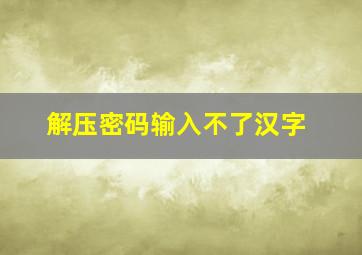 解压密码输入不了汉字